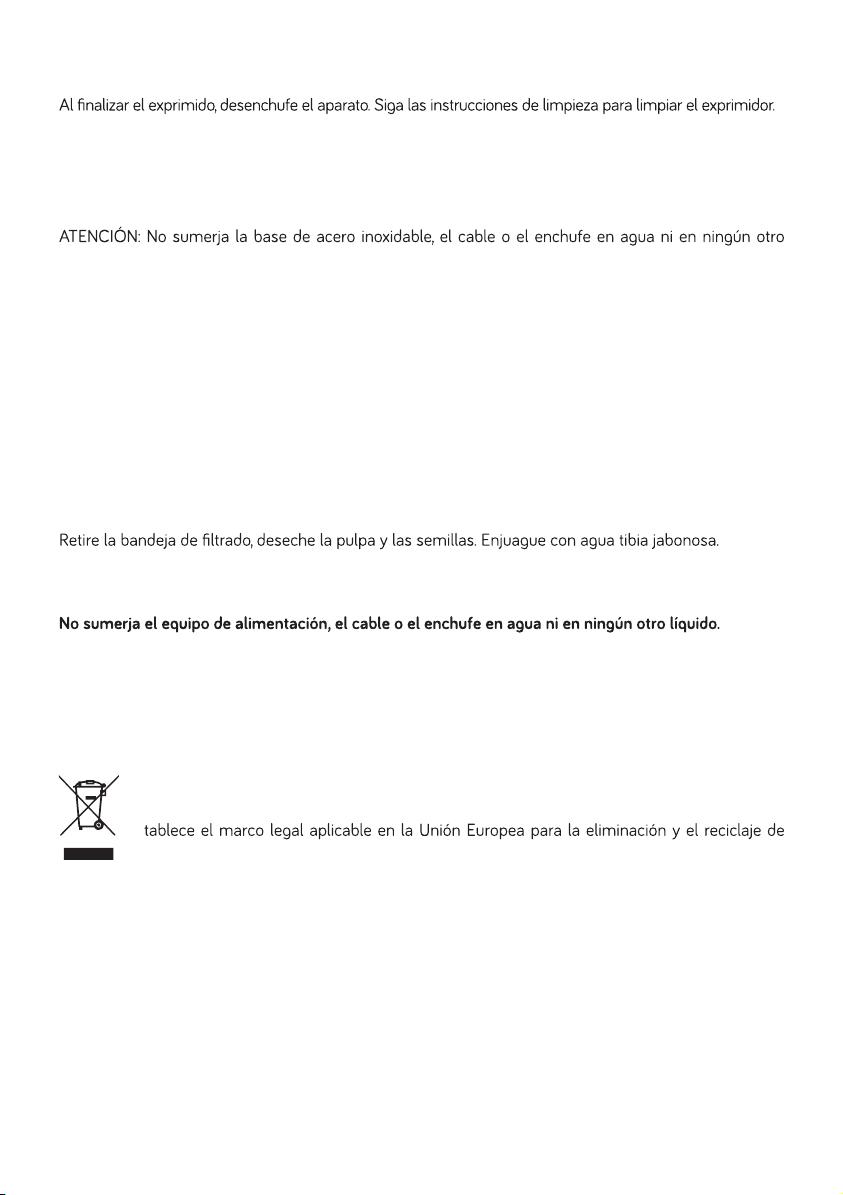 Al finalizar el exprimido, desenchufe el aparato. Siga las instrucciones de limpieza para limpiar el exprimidor.

ATENCIÓN: No sumerja la base de acero inoxidable, el cable o el enchufe en agua ni en ningún otro

Retire la bandeja de filtrado, deseche la pulpa y las semillas. Enjuague con agua tibia jabonosa.

No sumerja el equipo de alimentación, el cable o el enchufe en agua ni en ningún otro líquido.

tablece el marco legal aplicable en la Unión Europea para la eliminación y el reciclaje de